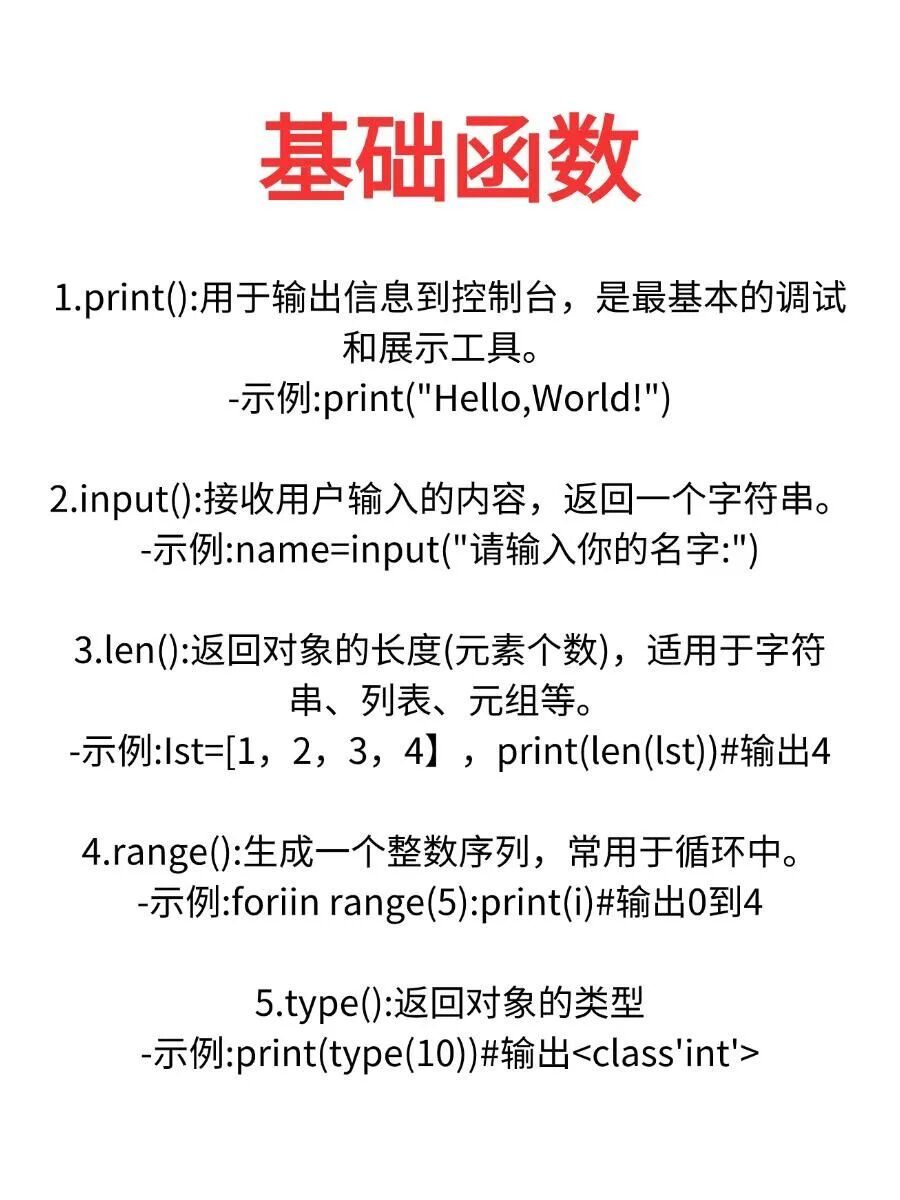 基础函数

1.print():用于输出信息到控制台，是最基本的调试和展示工具。
-示例:print("Hello,World!")

2.input():接收用户输入的内容，返回一个字符串。
-示例:name=input("请输入你的名字:")

3.len():返回对象的长度(元素个数)，适用于字符串、列表、元组等。
-示例:Ist=[1，2，3，4】，print(len(lst))#输出4

4.range():生成一个整数序列，常用于循环中。
-示例:foriin range(5):print(i)#输出0到4

5.type():返回对象的类型
-示例:print(type(10))#输出<class'int'>